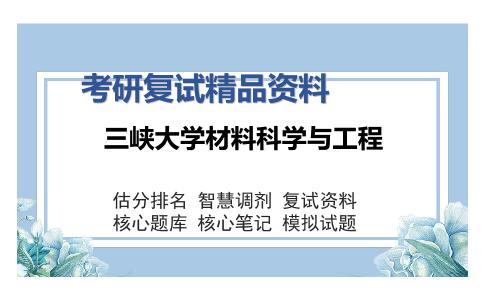 考研复试精品资料

三峡大学材料科学与工程

估分排名 智慧调剂 复试资料
核心题库 核心笔记 模拟试题